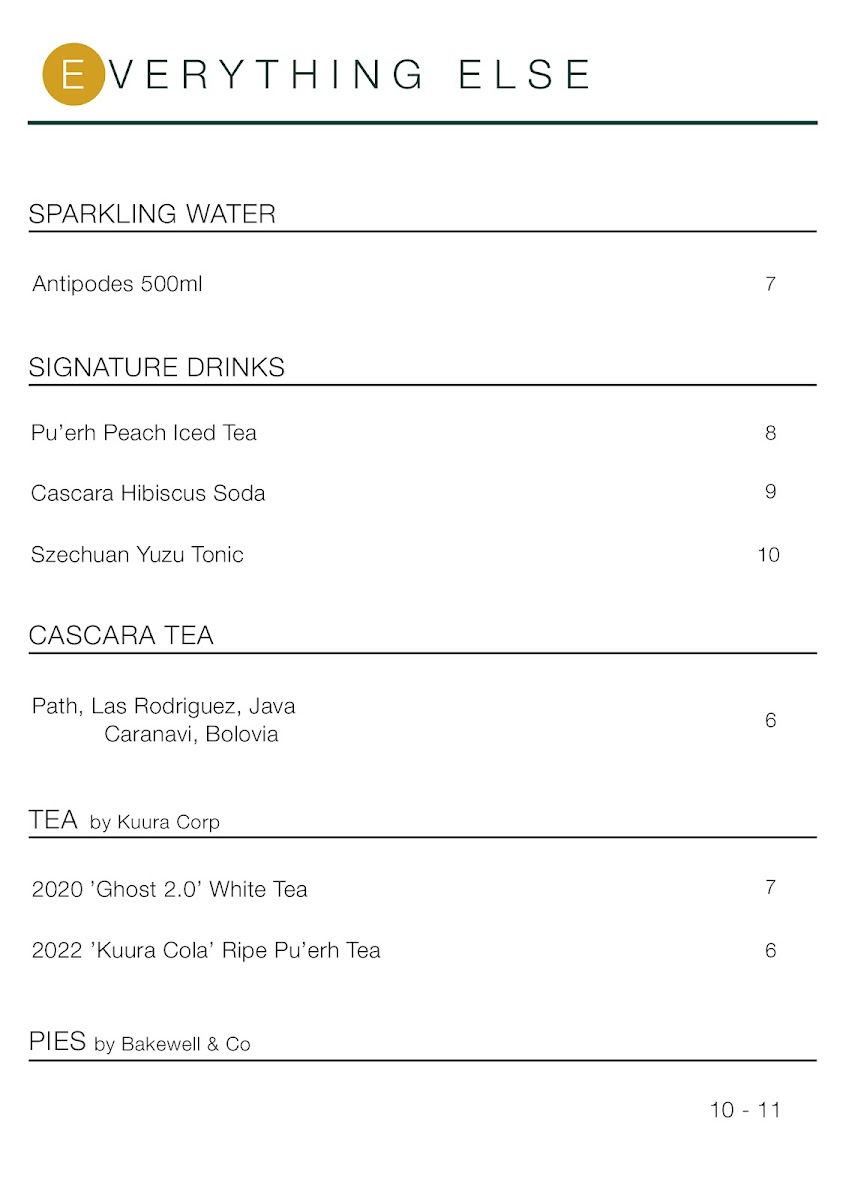 EVERYTHING ELSE

SPARKLING WATER

Antipodes 500ml 7

SIGNATURE DRINKS

Pu'erh Peach Iced Tea 8

Cascara Hibiscus Soda 9

Szechuan Yuzu Tonic 10

CASCARA TEA

Path, Las Rodriguez, Java Caranavi, Bolovia 6

TEA by Kuura Corp

2020 'Ghost 2.0' White Tea 7

2022 'Kuura Cola' Ripe Pu'erh Tea 6

PIES by Bakewell & Co

10 - 11